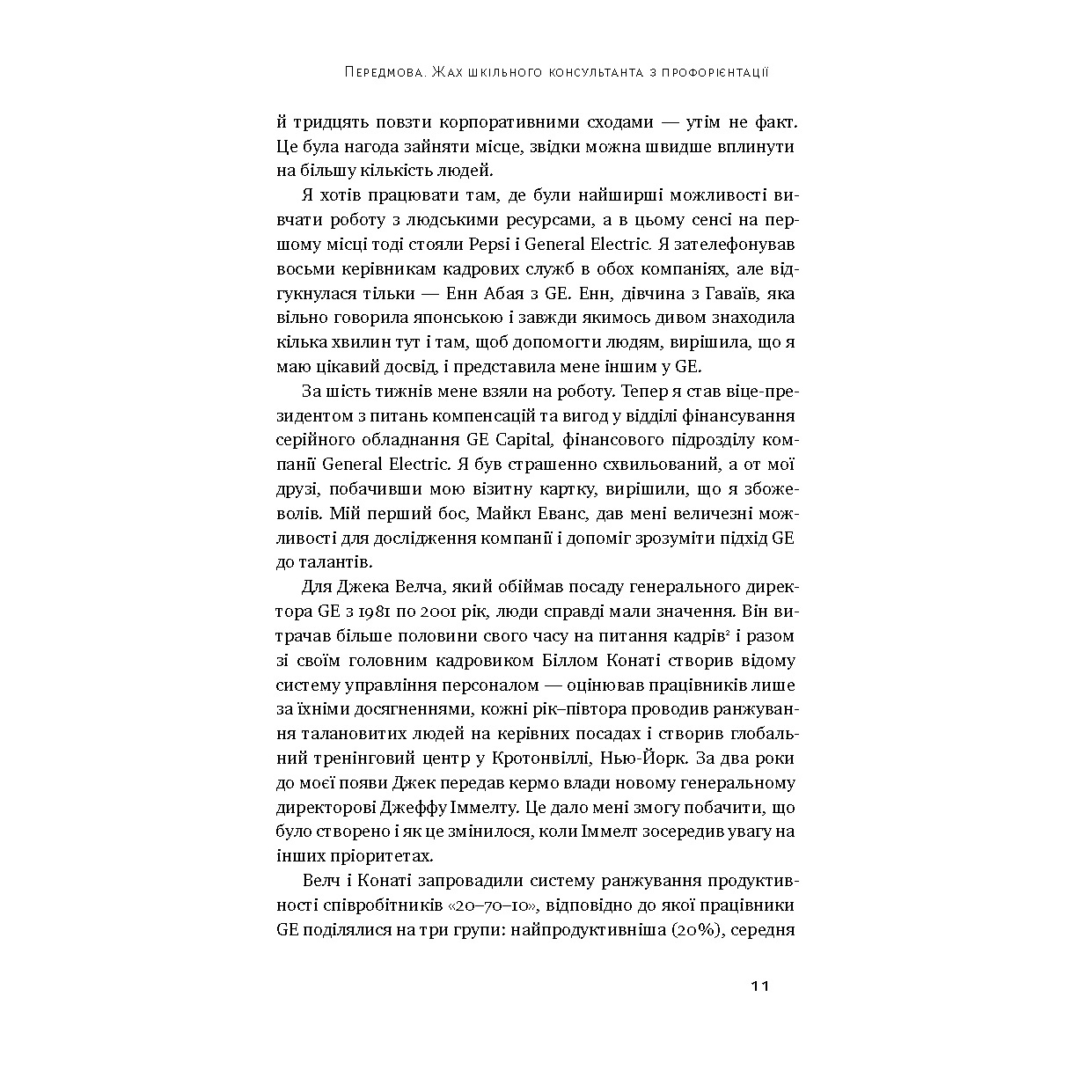 Передмова. Жах шкільного консультанта з профорієнтації

й тридцять повзти корпоративними сходами — утім не факт. Це була нагода зайняти місце, звідки можна швидше вплинути на більшу кількість людей.

Я хотів працювати там, де були найширші можливості вивчати роботу з людськими ресурсами, а в цьому сенсі на першому місці тоді стояли Pepsi і General Electric. Я зателефонував восьми керівникам кадрових служб в обох компаніях, але відгукнулася тільки — Енн Абая з GE. Енн, дівчина з Гаваїв, яка вільно говорила японською і завжди якимось дивом знаходила кілька хвилин тут і там, щоб допомогти людям, вирішила, що я маю цікавий досвід, і представила мене іншим у GE.

За шість тижнів мене взяли на роботу. Тепер я став віце-президентом з питань компенсацій та вигод у відділі фінансування серійного обладнання GE Capital, фінансового підрозділу компанії General Electric. Я був страшенно схвильований, а от мої друзі, побачивши мою візитну картку, вирішили, що я збожеволів. Мій перший бос, Майкл Еванс, дав мені величезні можливості для дослідження компанії і допоміг зрозуміти підхід GE до талантів.

Для Джека Велча, який обіймав посаду генерального директора GE з 1981 по 2001 рік, люди справді мали значення. Він витрачав більше половини свого часу на питання кадрів$^{2}$ і разом зі своїм головним кадровиком Біллом Конаті створив відому систему управління персоналом — оцінював працівників лише за їхніми досягненнями, кожні рік–півтора проводив ранжування талановитих людей на керівних посадах і створив глобальний тренінговий центр у Кротонвіллі, Нью-Йорк. За два роки до моєї появи Джек передав кермо влади новому генеральному директорові Джеффу Іммелту. Це дало мені змогу побачити, що було створено і як це змінилося, коли Іммелт зосередив увагу на інших пріоритетах.

Велч і Конаті запровадили систему ранжування продуктивності співробітників «20–70–10», відповідно до якої працівники GE поділялися на три групи: найпродуктивніша (20%), середня

11